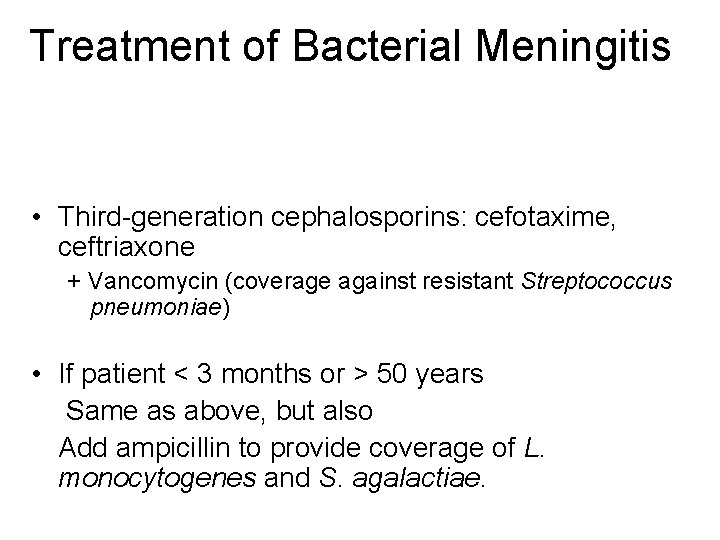 Treatment of Bacterial Meningitis

• Third-generation cephalosporins: cefotaxime, ceftriaxone

+ Vancomycin (coverage against resistant Streptococcus pneumoniae)

• If patient < 3 months or > 50 years

Same as above, but also

Add ampicillin to provide coverage of L. monocytogenes and S. agalactiae.